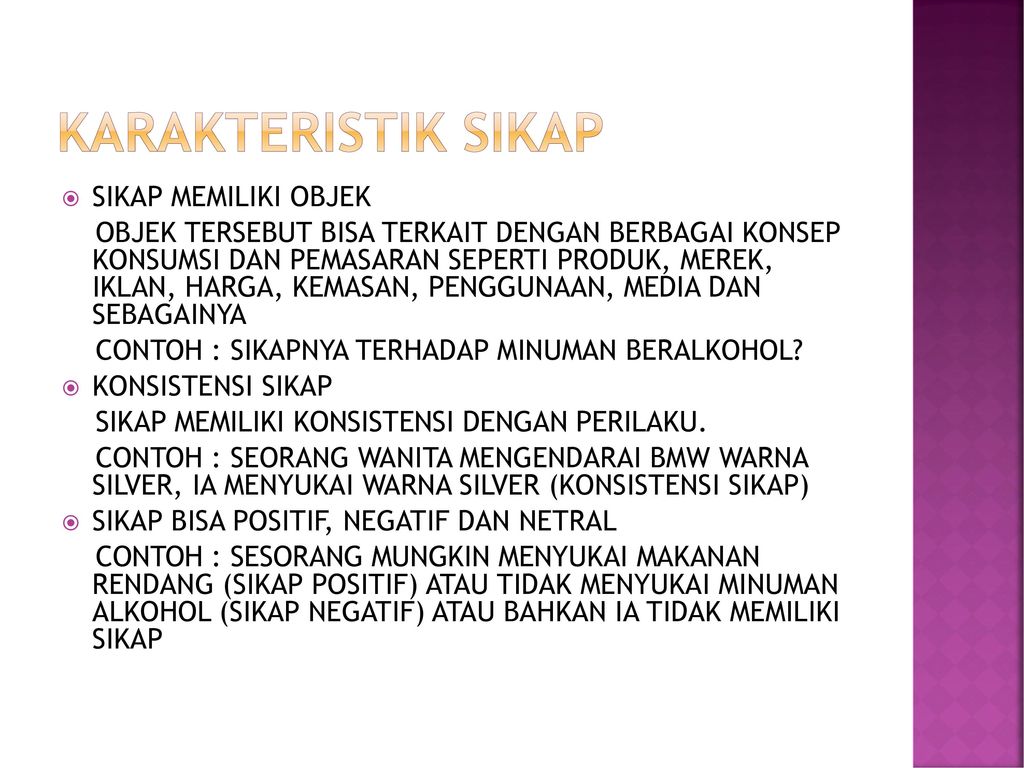 KARAKTERISTIK SIKAP

SIKAP MEMILIKI OBJEK

OBJEK TERSEBUT BISA TERKAIT DENGAN BERBAGAI KONSEP KONSUMSI DAN PEMASARAN SEPERTI PRODUK, MEREK, IKLAN, HARGA, KEMASAN, PENGGUNAAN, MEDIA DAN SEBAGAINYA

CONTOH : SIKAPNYA TERHADAP MINUMAN BERALKOHOL?

KONSISTENSI SIKAP

SIKAP MEMILIKI KONSISTENSI DENGAN PERILAKU.

CONTOH : SEORANG WANITA MENGENDARAI BMW WARNA SILVER, IA MENYUKAI WARNA SILVER (KONSISTENSI SIKAP)

SIKAP BISA POSITIF, NEGATIF DAN NETRAL

CONTOH : SESORANG MUNGKIN MENYUKAI MAKANAN RENDANG (SIKAP POSITIF) ATAU TIDAK MENYUKAI MINUMAN ALKOHOL (SIKAP NEGATIF) ATAU BAHKAN IA TIDAK MEMILIKI SIKAP